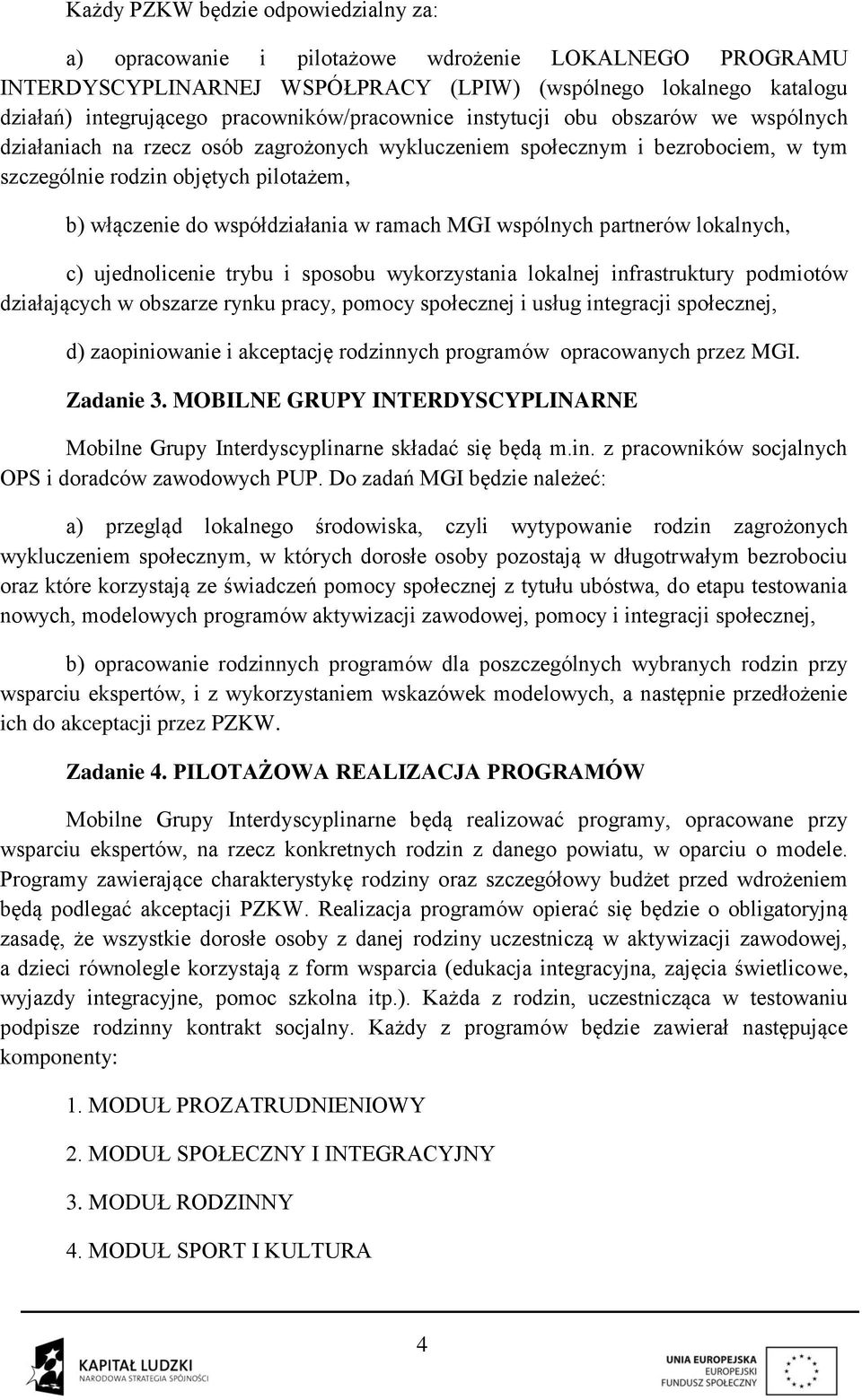 Każdy PZKW będzie odpowiedzialny za:

a) opracowanie i pilotażowe wdrożenie LOKALNEGO PROGRAMU INTERDYSCYPLINARNEJ WSPÓŁPRACY (LPIW) (wspólnego lokalnego katalogu działań) integrującego pracowników/pracownice instytucji obu obszarów we wspólnych działaniach na rzecz osób zagrożonych wykluczeniem społecznym i bezrobociem, w tym szczególnie rodzin objętych pilotażem,

b) włączenie do współdziałania w ramach MGI wspólnych partnerów lokalnych,

c) ujednolicenie trybu i sposobu wykorzystania lokalnej infrastruktury podmiotów działających w obszarze rynku pracy, pomocy społecznej i usług integracji społecznej,

d) zaopiniowanie i akceptację rodzinnych programów opracowanych przez MGI.

Zadanie 3. MOBILNE GRUPY INTERDYSCYPLINARNE

Mobilne Grupy Interdyscyplinarne składać się będą m.in. z pracowników socjalnych OPS i doradców zawodowych PUP. Do zadań MGI będzie należeć:

a) przegląd lokalnego środowiska, czyli wytypowanie rodzin zagrożonych wykluczeniem społecznym, w których dorosłe osoby pozostają w długotrwałym bezrobociu oraz które korzystają ze świadczeń pomocy społecznej z tytułu ubóstwa, do etapu testowania nowych, modelowych programów aktywizacji zawodowej, pomocy i integracji społecznej,

b) opracowanie rodzinnych programów dla poszczególnych wybranych rodzin przy wsparciu ekspertów, i z wykorzystaniem wskazówek modelowych, a następnie przedłożenie ich do akceptacji przez PZKW.

Zadanie 4. PILOTAŻOWA REALIZACJA PROGRAMÓW

Mobilne Grupy Interdyscyplinarne będą realizować programy, opracowane przy wsparciu ekspertów, na rzecz konkretnych rodzin z danego powiatu, w oparciu o modele. Programy zawierające charakterystykę rodziny oraz szczegółowy budżet przed wdrożeniem będą podlegać akceptacji PZKW. Realizacja programów opierać się będzie o obligatoryjną zasadę, że wszystkie dorosłe osoby z danej rodziny uczestniczą w aktywizacji zawodowej, a dzieci równolegle korzystają z form wsparcia (edukacja integracyjna, zajęcia świetlicowe, wyjazdy integracyjne, pomoc szkolna itp.). Każda z rodzin, uczestnicząca w testowaniu podpisze rodzinny kontrakt socjalny. Każdy z programów będzie zawierał następujące komponenty:

1. MODUŁ PROZATRUDNIENIOWY

2. MODUŁ SPOŁECZNY I INTEGRACYJNY

3. MODUŁ RODZINNY

4. MODUŁ SPORT I KULTURA

4

KAPITAŁ LUDZKI
NARODOWA STRATEGIA SPÓJNOŚCI

UNIA EUROPEJSKA
EUROPEJSKI
FUNDUSZ SPOŁECZNY